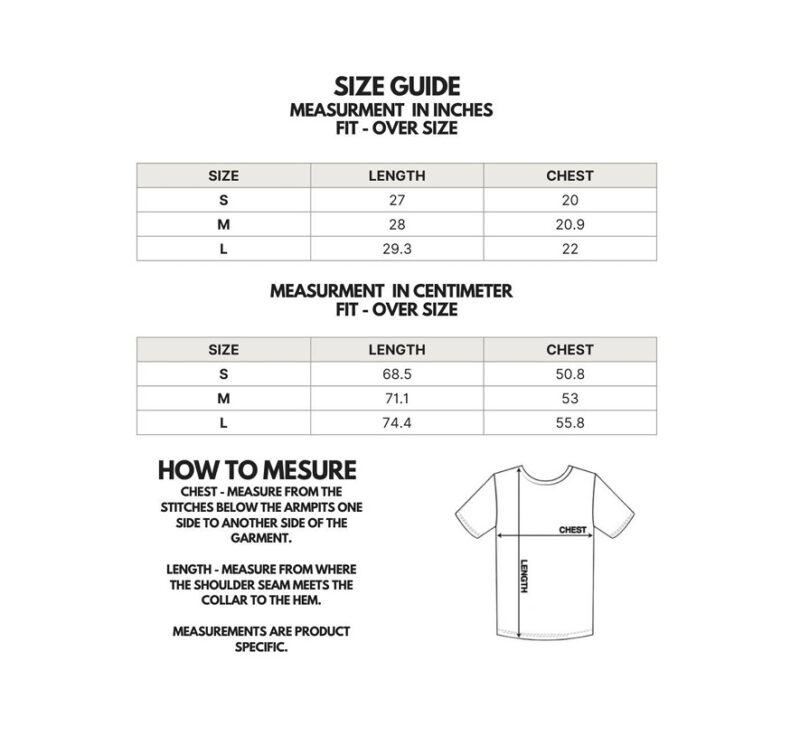 SIZE GUIDE
MEASURMENT IN INCHES
FIT - OVER SIZE

| SIZE | LENGTH | CHEST |
|---|---|---|
| S | 27 | 20 |
| M | 28 | 20.9 |
| L | 29.3 | 22 |

MEASURMENT IN CENTIMETER
FIT - OVER SIZE

| SIZE | LENGTH | CHEST |
|---|---|---|
| S | 68.5 | 50.8 |
| M | 71.1 | 53 |
| L | 74.4 | 55.8 |

HOW TO MESURE

CHEST - MEASURE FROM THE STITCHES BELOW THE ARMPITS ONE SIDE TO ANOTHER SIDE OF THE GARMENT.

LENGTH - MEASURE FROM WHERE THE SHOULDER SEAM MEETS THE COLLAR TO THE HEM.

MEASUREMENTS ARE PRODUCT SPECIFIC.

CHEST
LENGTH